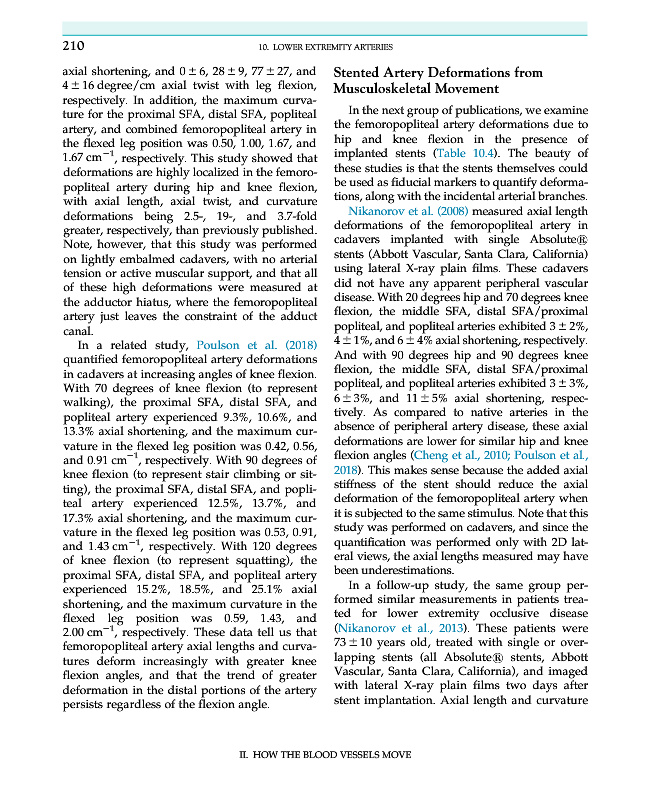 210

10. LOWER EXTREMITY ARTERIES

axial shortening, and $0 \pm 6$, $28 \pm 9$, $77 \pm 27$, and $4 \pm 16$ degree/cm axial twist with leg flexion, respectively. In addition, the maximum curvature for the proximal SFA, distal SFA, popliteal artery, and combined femoropopliteal artery in the flexed leg position was 0.50, 1.00, 1.67, and 1.67 $cm^{-1}$, respectively. This study showed that deformations are highly localized in the femoropopliteal artery during hip and knee flexion, with axial length, axial twist, and curvature deformations being 2.5-, 19-, and 3.7-fold greater, respectively, than previously published. Note, however, that this study was performed on lightly embalmed cadavers, with no arterial tension or active muscular support, and that all of these high deformations were measured at the adductor hiatus, where the femoropopliteal artery just leaves the constraint of the adduct canal.

In a related study, Poulson et al. (2018) quantified femoropopliteal artery deformations in cadavers at increasing angles of knee flexion. With 70 degrees of knee flexion (to represent walking), the proximal SFA, distal SFA, and popliteal artery experienced 9.3%, 10.6%, and 13.3% axial shortening, and the maximum curvature in the flexed leg position was 0.42, 0.56, and 0.91 $cm^{-1}$, respectively. With 90 degrees of knee flexion (to represent stair climbing or sitting), the proximal SFA, distal SFA, and popliteal artery experienced 12.5%, 13.7%, and 17.3% axial shortening, and the maximum curvature in the flexed leg position was 0.53, 0.91, and 1.43 $cm^{-1}$, respectively. With 120 degrees of knee flexion (to represent squatting), the proximal SFA, distal SFA, and popliteal artery experienced 15.2%, 18.5%, and 25.1% axial shortening, and the maximum curvature in the flexed leg position was 0.59, 1.43, and 2.00 $cm^{-1}$, respectively. These data tell us that femoropopliteal artery axial lengths and curvatures deform increasingly with greater knee flexion angles, and that the trend of greater deformation in the distal portions of the artery persists regardless of the flexion angle.

Stented Artery Deformations from Musculoskeletal Movement

In the next group of publications, we examine the femoropopliteal artery deformations due to hip and knee flexion in the presence of implanted stents (Table 10.4). The beauty of these studies is that the stents themselves could be used as fiducial markers to quantify deformations, along with the incidental arterial branches.

Nikanorov et al. (2008) measured axial length deformations of the femoropopliteal artery in cadavers implanted with single Absolute® stents (Abbott Vascular, Santa Clara, California) using lateral X-ray plain films. These cadavers did not have any apparent peripheral vascular disease. With 20 degrees hip and 70 degrees knee flexion, the middle SFA, distal SFA/proximal popliteal, and popliteal arteries exhibited $3 \pm 2\%$, $4 \pm 1\%$, and $6 \pm 4\%$ axial shortening, respectively. And with 90 degrees hip and 90 degrees knee flexion, the middle SFA, distal SFA/proximal popliteal, and popliteal arteries exhibited $3 \pm 3\%$, $6 \pm 3\%$, and $11 \pm 5\%$ axial shortening, respectively. As compared to native arteries in the absence of peripheral artery disease, these axial deformations are lower for similar hip and knee flexion angles (Cheng et al., 2010; Poulson et al., 2018). This makes sense because the added axial stiffness of the stent should reduce the axial deformation of the femoropopliteal artery when it is subjected to the same stimulus. Note that this study was performed on cadavers, and since the quantification was performed only with 2D lateral views, the axial lengths measured may have been underestimations.

In a follow-up study, the same group performed similar measurements in patients treated for lower extremity occlusive disease (Nikanorov et al., 2013). These patients were $73 \pm 10$ years old, treated with single or overlapping stents (all Absolute® stents, Abbott Vascular, Santa Clara, California), and imaged with lateral X-ray plain films two days after stent implantation. Axial length and curvature

II. HOW THE BLOOD VESSELS MOVE